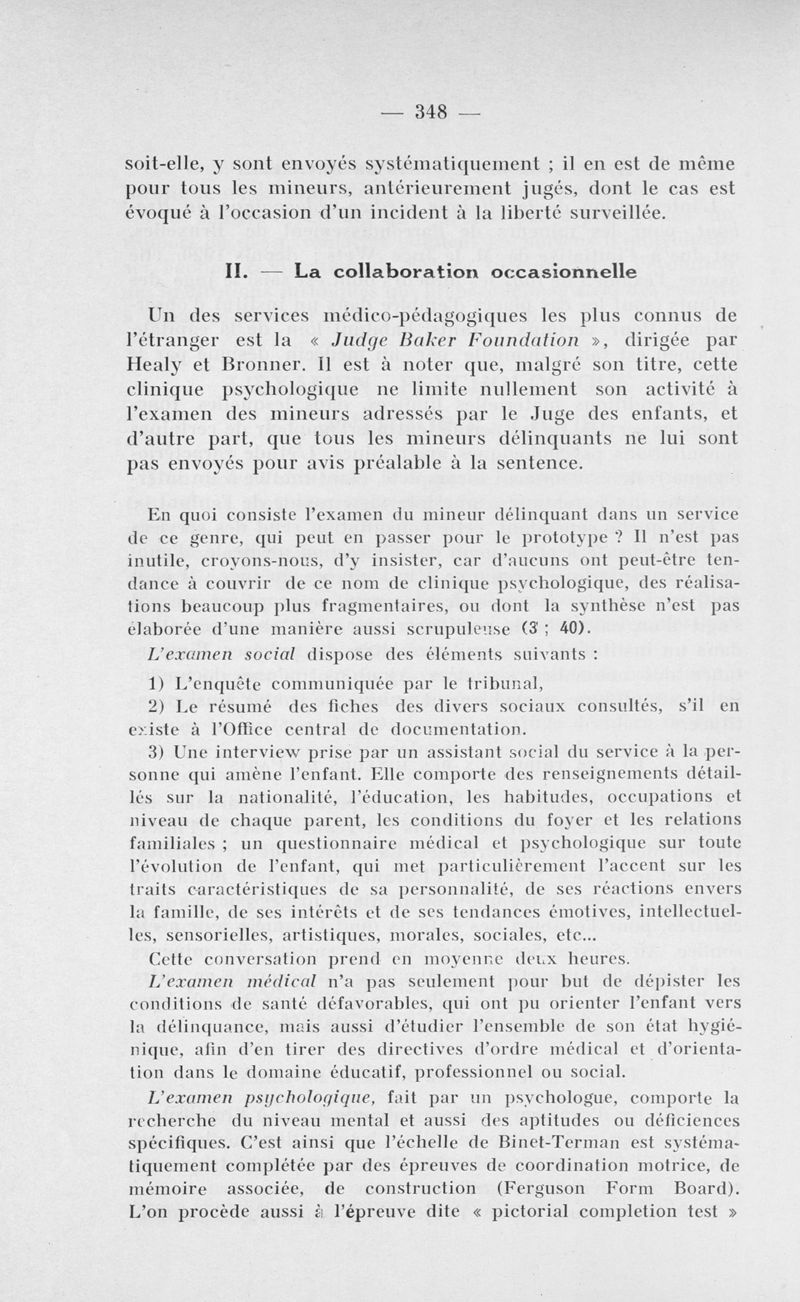 — 348 —

soit-elle, y sont envoyés systématiquement ; il en est de même pour tous les mineurs, antérieurement jugés, dont le cas est évoqué à l'occasion d'un incident à la liberté surveillée.

II. — La collaboration occasionnelle

Un des services médico-pédagogiques les plus connus de l'étranger est la « Judge Baker Foundation », dirigée par Healy et Bronner. Il est à noter que, malgré son titre, cette clinique psychologique ne limite nullement son activité à l'examen des mineurs adressés par le Juge des enfants, et d'autre part, que tous les mineurs délinquants ne lui sont pas envoyés pour avis préalable à la sentence.

En quoi consiste l'examen du mineur délinquant dans un service de ce genre, qui peut en passer pour le prototype ? Il n'est pas inutile, croyons-nous, d'y insister, car d'aucuns ont peut-être tendance à couvrir de ce nom de clinique psychologique, des réalisations beaucoup plus fragmentaires, ou dont la synthèse n'est pas élaborée d'une manière aussi scrupuleuse (3 ; 40).

L'examen social dispose des éléments suivants :

1) L'enquête communiquée par le tribunal,

2) Le résumé des fiches des divers sociaux consultés, s'il en existe à l'Office central de documentation.

3) Une interview prise par un assistant social du service à la personne qui amène l'enfant. Elle comporte des renseignements détaillés sur la nationalité, l'éducation, les habitudes, occupations et niveau de chaque parent, les conditions du foyer et les relations familiales ; un questionnaire médical et psychologique sur toute l'évolution de l'enfant, qui met particulièrement l'accent sur les traits caractéristiques de sa personnalité, de ses réactions envers la famille, de ses intérêts et de ses tendances émotives, intellectuelles, sensorielles, artistiques, morales, sociales, etc...

Cette conversation prend en moyenne deux heures.

L'examen médical n'a pas seulement pour but de dépister les conditions de santé défavorables, qui ont pu orienter l'enfant vers la délinquance, mais aussi d'étudier l'ensemble de son état hygiénique, afin d'en tirer des directives d'ordre médical et d'orientation dans le domaine éducatif, professionnel ou social.

L'examen psychologique, fait par un psychologue, comporte la recherche du niveau mental et aussi des aptitudes ou déficiences spécifiques. C'est ainsi que l'échelle de Binet-Terman est systématiquement complétée par des épreuves de coordination motrice, de mémoire associée, de construction (Ferguson Form Board). L'on procède aussi à l'épreuve dite « pictorial completion test »